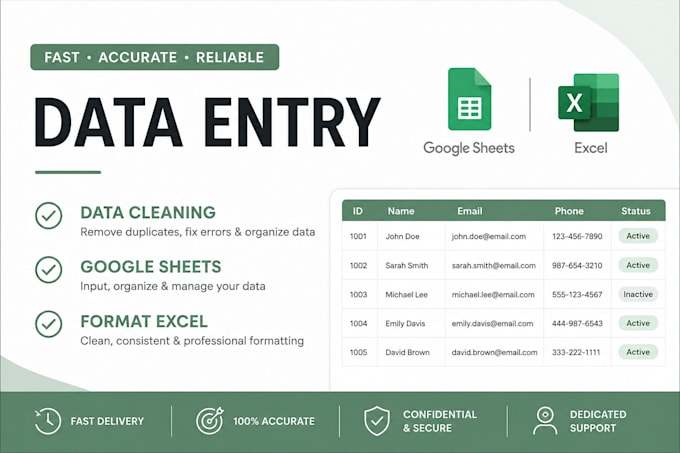 FAST • ACCURATE • RELIABLE

DATA ENTRY

Google Sheets

X

Excel

DATA CLEANING
Remove duplicates, fix errors & organize data

GOOGLE SHEETS
Input, organize & manage your data

FORMAT EXCEL
Clean, consistent & professional formatting

| ID | Name | Email | Phone | Status |
|---|---|---|---|---|
| 1001 | John Doe | john.doe@email.com | 123-456-7890 | Active |
| 1002 | Sarah Smith | sarah.smith@email.com | 987-654-3210 | Active |
| 1003 | Michael Lee | michael.lee@email.com | 555-123-4567 | Inactive |
| 1004 | Emily Davis | emily.davis@email.com | 444-987-6543 | Active |
| 1005 | David Brown | david.brown@email.com | 333-222-1111 | Active |

FAST DELIVERY

100% ACCURATE

CONFIDENTIAL & SECURE

DEDICATED SUPPORT